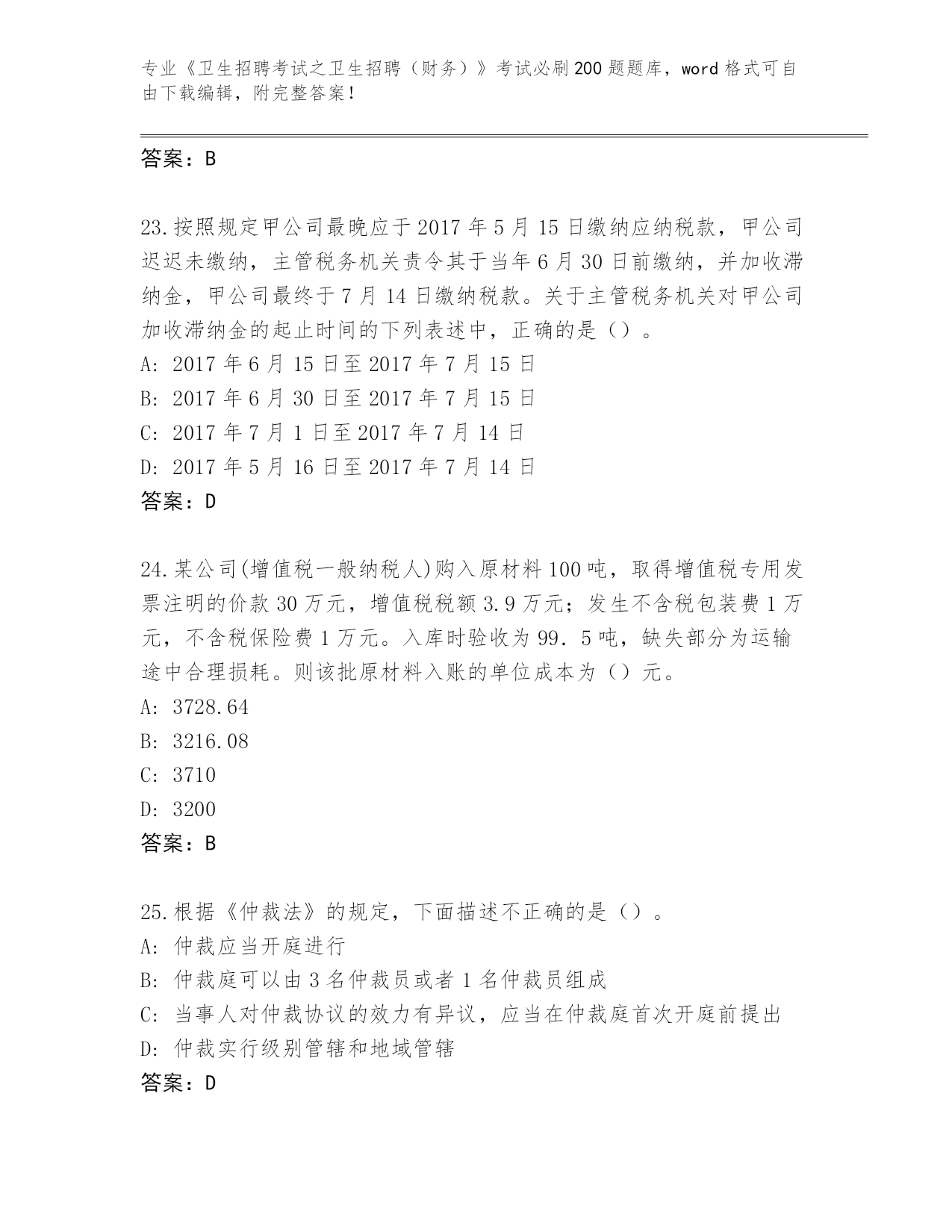 专业《卫生招聘考试之卫生招聘（财务）》考试必刷200题题库，word格式可自由下载编辑，附完整答案！

答案：B

23.按照规定甲公司最晚应于2017年5月15日缴纳应纳税款，甲公司迟迟未缴纳，主管税务机关责令其于当年6月30日前缴纳，并加收滞纳金，甲公司最终于7月14日缴纳税款。关于主管税务机关对甲公司加收滞纳金的起止时间的下列表述中，正确的是（）。
A: 2017年6月15日至2017年7月15日
B: 2017年6月30日至2017年7月15日
C: 2017年7月1日至2017年7月14日
D: 2017年5月16日至2017年7月14日
答案：D

24.某公司(增值税一般纳税人)购入原材料100吨，取得增值税专用发票注明的价款30万元，增值税税额3.9万元；发生不含税包装费1万元，不含税保险费1万元。入库时验收为99．5吨，缺失部分为运输途中合理损耗。则该批原材料入账的单位成本为（）元。
A: 3728.64
B: 3216.08
C: 3710
D: 3200
答案：B

25.根据《仲裁法》的规定，下面描述不正确的是（）。
A: 仲裁应当开庭进行
B: 仲裁庭可以由3名仲裁员或者1名仲裁员组成
C: 当事人对仲裁协议的效力有异议，应当在仲裁庭首次开庭前提出
D: 仲裁实行级别管辖和地域管辖
答案：D